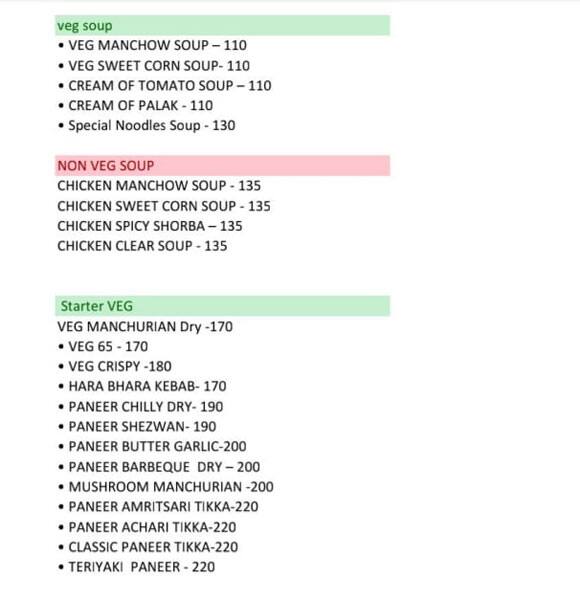 veg soup

• VEG MANCHOW SOUP – 110
• VEG SWEET CORN SOUP- 110
• CREAM OF TOMATO SOUP – 110
• CREAM OF PALAK - 110
• Special Noodles Soup - 130

NON VEG SOUP

CHICKEN MANCHOW SOUP - 135
CHICKEN SWEET CORN SOUP - 135
CHICKEN SPICY SHORBA – 135
CHICKEN CLEAR SOUP - 135

Starter VEG

VEG MANCHURIAN Dry -170
• VEG 65 - 170
• VEG CRISPY -180
• HARA BHARA KEBAB- 170
• PANEER CHILLY DRY- 190
• PANEER SHEZWAN- 190
• PANEER BUTTER GARLIC-200
• PANEER BARBEQUE DRY – 200
• MUSHROOM MANCHURIAN -200
• PANEER AMRITSARI TIKKA-220
• PANEER ACHARI TIKKA-220
• CLASSIC PANEER TIKKA-220
• TERIYAKI PANEER - 220